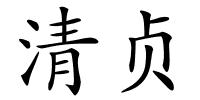 清贞